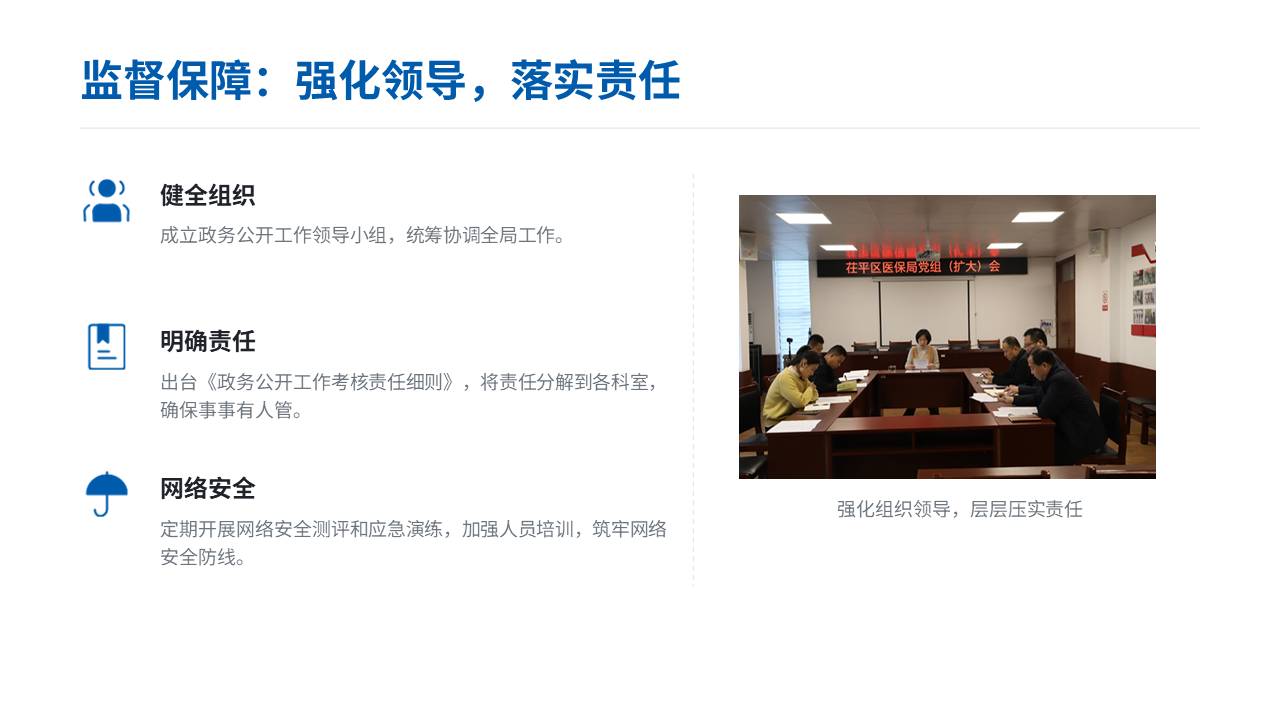 监督保障：强化领导，落实责任

健全组织

成立政务公开工作领导小组，统筹协调全局工作。

明确责任

出台《政务公开工作考核责任细则》，将责任分解到各科室，确保事事有人管。

网络安全

定期开展网络安全测评和应急演练，加强人员培训，筑牢网络安全防线。

茌平区医保局党组（扩大）会

强化组织领导，层层压实责任